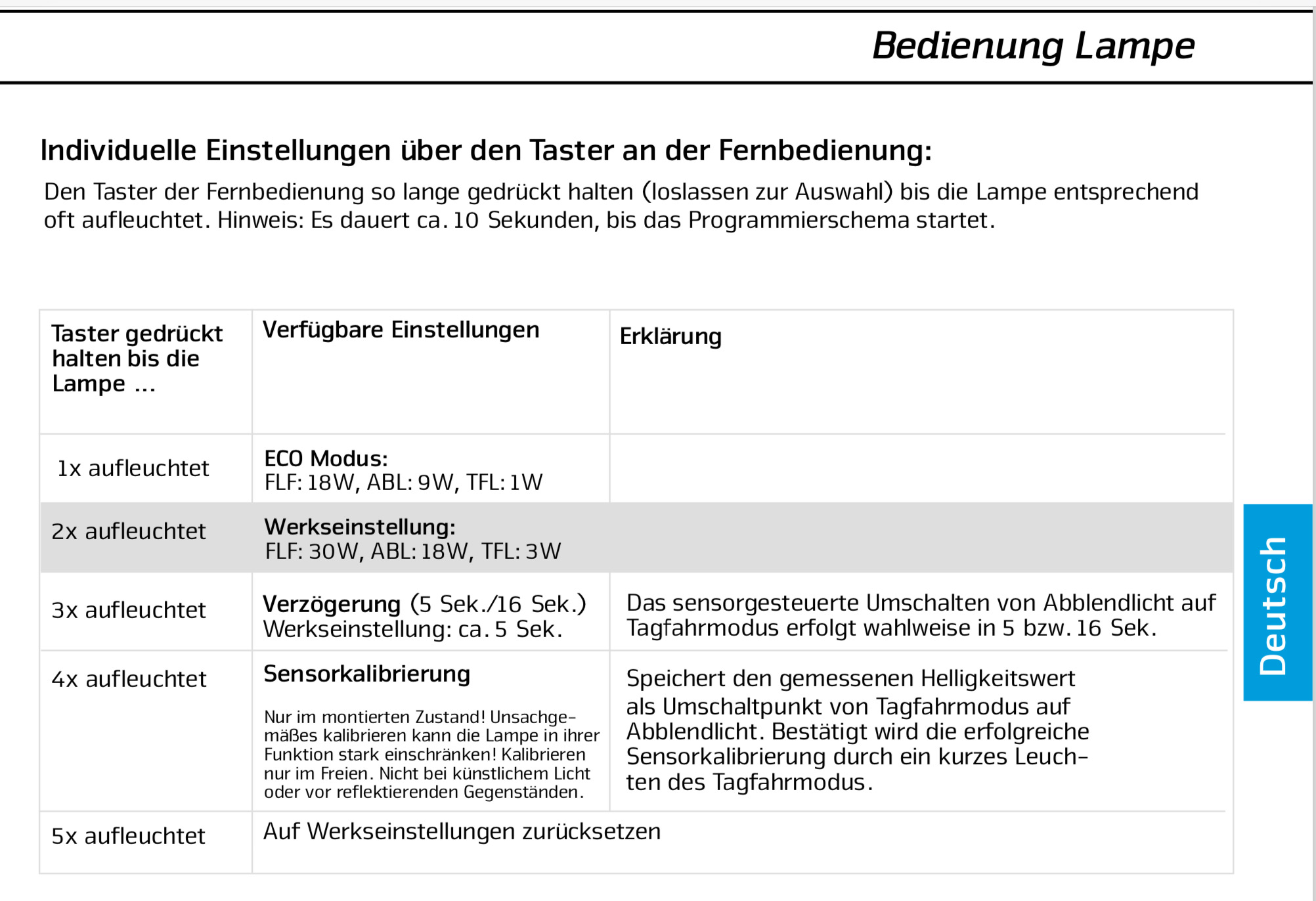 Bedienung Lampe

Individuelle Einstellungen über den Taster an der Fernbedienung:

Den Taster der Fernbedienung so lange gedrückt halten (loslassen zur Auswahl) bis die Lampe entsprechend oft aufleuchtet. Hinweis: Es dauert ca. 10 Sekunden, bis das Programmierschema startet.

| Taster gedrückt halten bis die Lampe ... | Verfügbare Einstellungen | Erklärung |
|---|---|---|
| 1x aufleuchtet | ECO Modus: FLF: 18W, ABL: 9W, TFL: 1W | |
| 2x aufleuchtet | Werkseinstellung: FLF: 30W, ABL: 18W, TFL: 3W | |
| 3x aufleuchtet | Verzögerung (5 Sek./16 Sek.) Werkseinstellung: ca. 5 Sek. | Das sensorgesteuerte Umschalten von Abblendlicht auf Tagfahrmodus erfolgt wahlweise in 5 bzw. 16 Sek. |
| 4x aufleuchtet | Sensorkalibrierung Nur im montierten Zustand! Unsachgemäßes kalibrieren kann die Lampe in ihrer Funktion stark einschränken! Kalibrieren nur im Freien. Nicht bei künstlichem Licht oder vor reflektierenden Gegenständen. | Speichert den gemessenen Helligkeitswert als Umschaltpunkt von Tagfahrmodus auf Abblendlicht. Bestätigt wird die erfolgreiche Sensorkalibrierung durch ein kurzes Leuchten des Tagfahrmodus. |
| 5x aufleuchtet | Auf Werkseinstellungen zurücksetzen | |

Deutsch